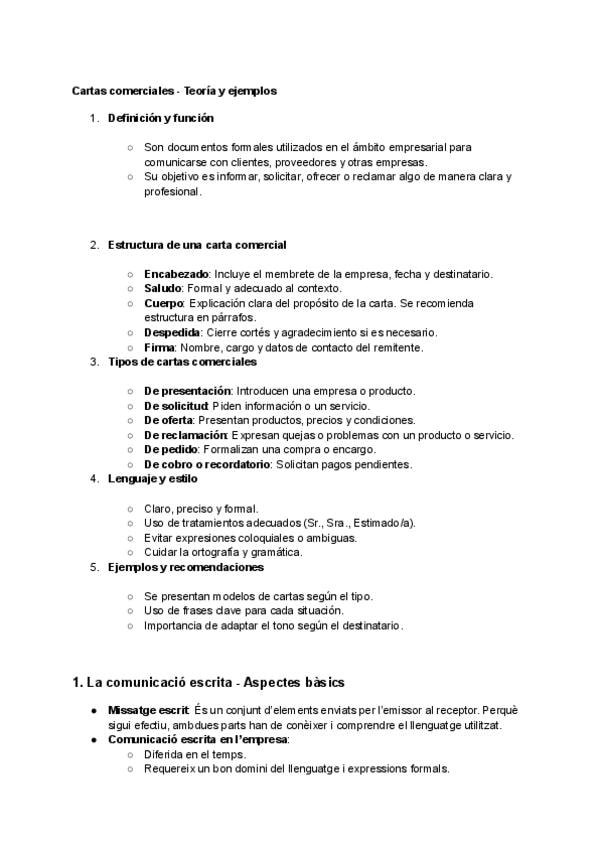 Cartas comerciales - Teoría y ejemplos

1. Definición y función

○ Son documentos formales utilizados en el ámbito empresarial para comunicarse con clientes, proveedores y otras empresas.
○ Su objetivo es informar, solicitar, ofrecer o reclamar algo de manera clara y profesional.

2. Estructura de una carta comercial

○ Encabezado: Incluye el membrete de la empresa, fecha y destinatario.
○ Saludo: Formal y adecuado al contexto.
○ Cuerpo: Explicación clara del propósito de la carta. Se recomienda estructura en párrafos.
○ Despedida: Cierre cortés y agradecimiento si es necesario.
○ Firma: Nombre, cargo y datos de contacto del remitente.

3. Tipos de cartas comerciales

○ De presentación: Introducen una empresa o producto.
○ De solicitud: Piden información o un servicio.
○ De oferta: Presentan productos, precios y condiciones.
○ De reclamación: Expresan quejas o problemas con un producto o servicio.
○ De pedido: Formalizan una compra o encargo.
○ De cobro o recordatorio: Solicitan pagos pendientes.

4. Lenguaje y estilo

○ Claro, preciso y formal.
○ Uso de tratamientos adecuados (Sr., Sra., Estimado/a).
○ Evitar expresiones coloquiales o ambiguas.
○ Cuidar la ortografía y gramática.

5. Ejemplos y recomendaciones

○ Se presentan modelos de cartas según el tipo.
○ Uso de frases clave para cada situación.
○ Importancia de adaptar el tono según el destinatario.

1. La comunicació escrita - Aspectes bàsics

● Missatge escrit: És un conjunt d'elements enviats per l'emissor al receptor. Perquè sigui efectiu, ambdues parts han de conèixer i comprendre el llenguatge utilitzat.
● Comunicació escrita en l'empresa:
○ Diferida en el temps.
○ Requereix un bon domini del llenguatge i expressions formals.